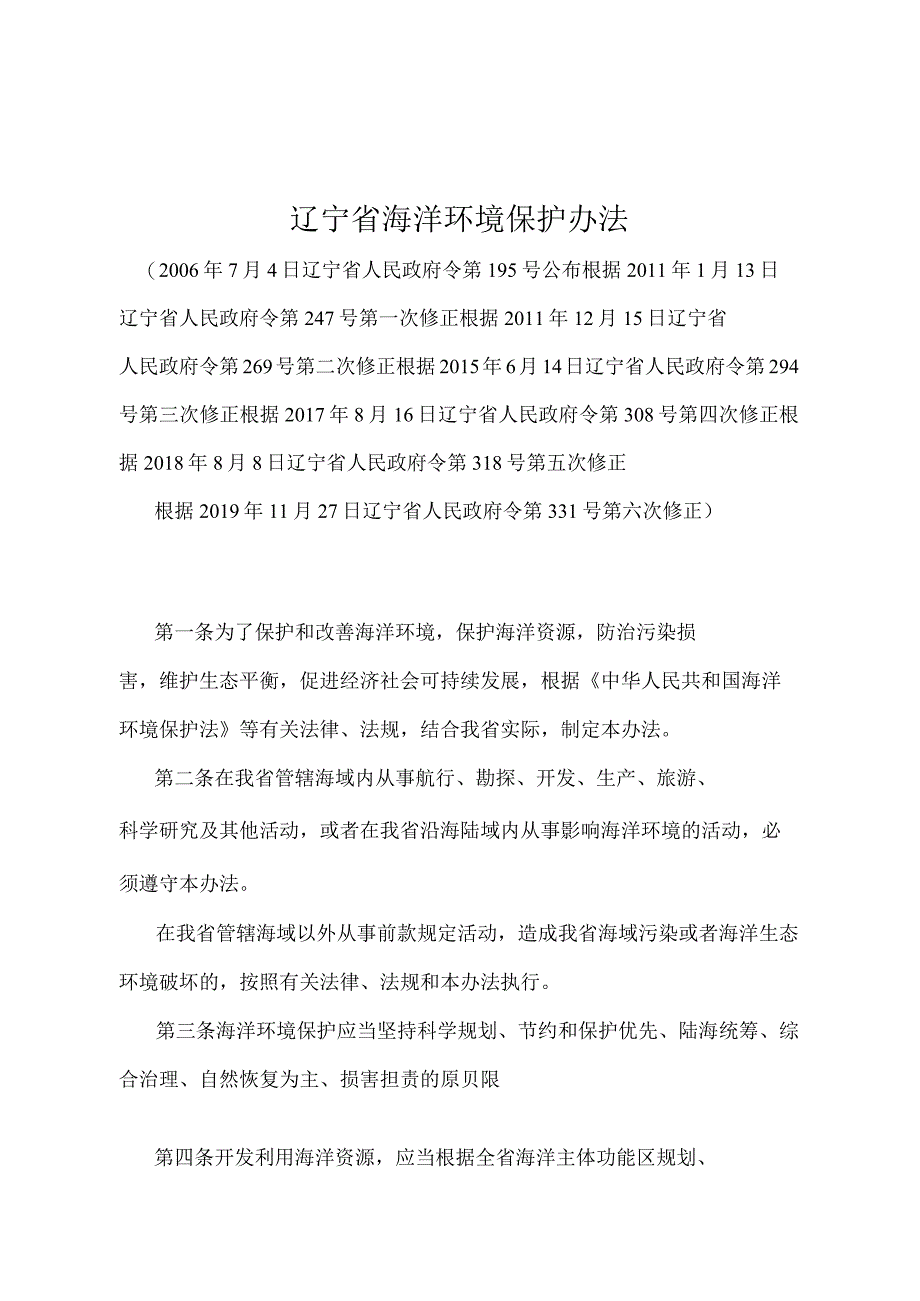 辽宁省海洋环境保护办法

（2006年7月4日辽宁省人民政府令第195号公布根据2011年1月13日辽宁省人民政府令第247号第一次修正根据2011年12月15日辽宁省人民政府令第269号第二次修正根据2015年6月14日辽宁省人民政府令第294号第三次修正根据2017年8月16日辽宁省人民政府令第308号第四次修正根据2018年8月8日辽宁省人民政府令第318号第五次修正

根据2019年11月27日辽宁省人民政府令第331号第六次修正）

第一条为了保护和改善海洋环境，保护海洋资源，防治污染损害，维护生态平衡，促进经济社会可持续发展，根据《中华人民共和国海洋环境保护法》等有关法律、法规，结合我省实际，制定本办法。

第二条在我省管辖海域内从事航行、勘探、开发、生产、旅游、科学研究及其他活动，或者在我省沿海陆域内从事影响海洋环境的活动，必须遵守本办法。

在我省管辖海域以外从事前款规定活动，造成我省海域污染或者海洋生态环境破坏的，按照有关法律、法规和本办法执行。

第三条海洋环境保护应当坚持科学规划、节约和保护优先、陆海统筹、综合治理、自然恢复为主、损害担责的原贝限

第四条开发利用海洋资源，应当根据全省海洋主体功能区规划、